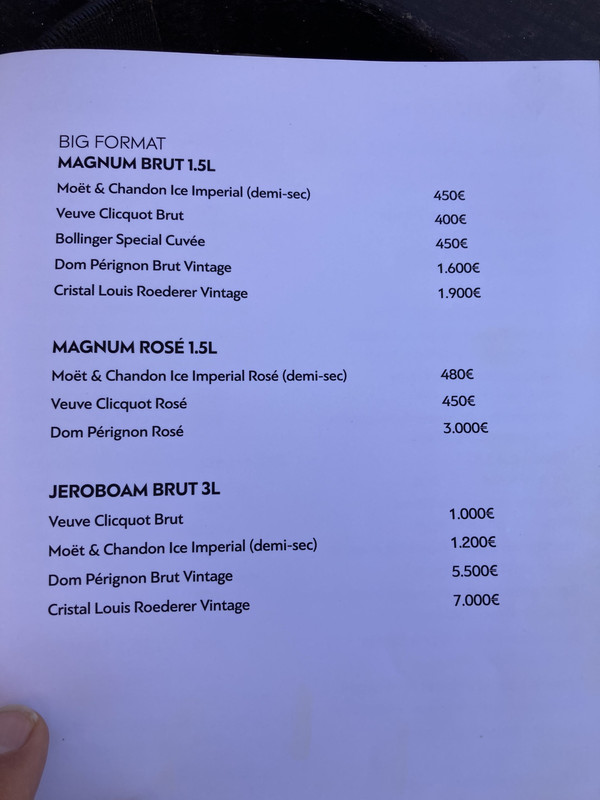 BIG FORMAT
MAGNUM BRUT 1.5L
Moët & Chandon Ice Imperial (demi-sec) 450€
Veuve Clicquot Brut 400€
Bollinger Special Cuvée 450€
Dom Pérignon Brut Vintage 1.600€
Cristal Louis Roederer Vintage 1.900€

MAGNUM ROSÉ 1.5L
Moët & Chandon Ice Imperial Rosé (demi-sec) 480€
Veuve Clicquot Rosé 450€
Dom Pérignon Rosé 3.000€

JEROBOAM BRUT 3L
Veuve Clicquot Brut 1.000€
Moët & Chandon Ice Imperial (demi-sec) 1.200€
Dom Pérignon Brut Vintage 5.500€
Cristal Louis Roederer Vintage 7.000€